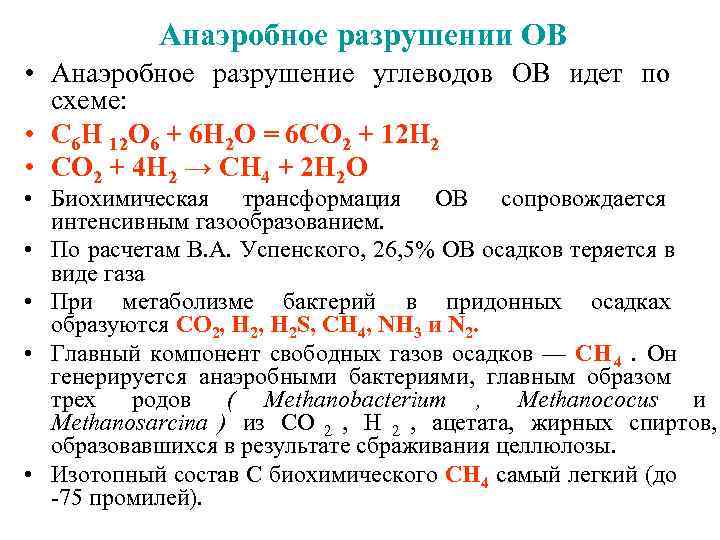 Анаэробное разрушении ОВ

• Анаэробное разрушение углеводов ОВ идет по схеме:

• $C_6H_{12}O_6 + 6H_2O = 6CO_2 + 12H_2$

• $CO_2 + 4H_2 \rightarrow CH_4 + 2H_2O$

• Биохимическая трансформация ОВ сопровождается интенсивным газообразованием.

• По расчетам В.А. Успенского, 26,5% ОВ осадков теряется в виде газа

• При метаболизме бактерий в придонных осадках образуются $CO_2$, $H_2$, $H_2S$, $CH_4$, $NH_3$ и $N_2$.

• Главный компонент свободных газов осадков — $CH_4$ . Он генерируется анаэробными бактериями, главным образом трех родов ( Methanobacterium , Methanococus и Methanosarcina ) из $CO_2$ , $H_2$ , ацетата, жирных спиртов, образовавшихся в результате сбраживания целлюлозы.

• Изотопный состав С биохимического $CH_4$ самый легкий (до -75 промилей).